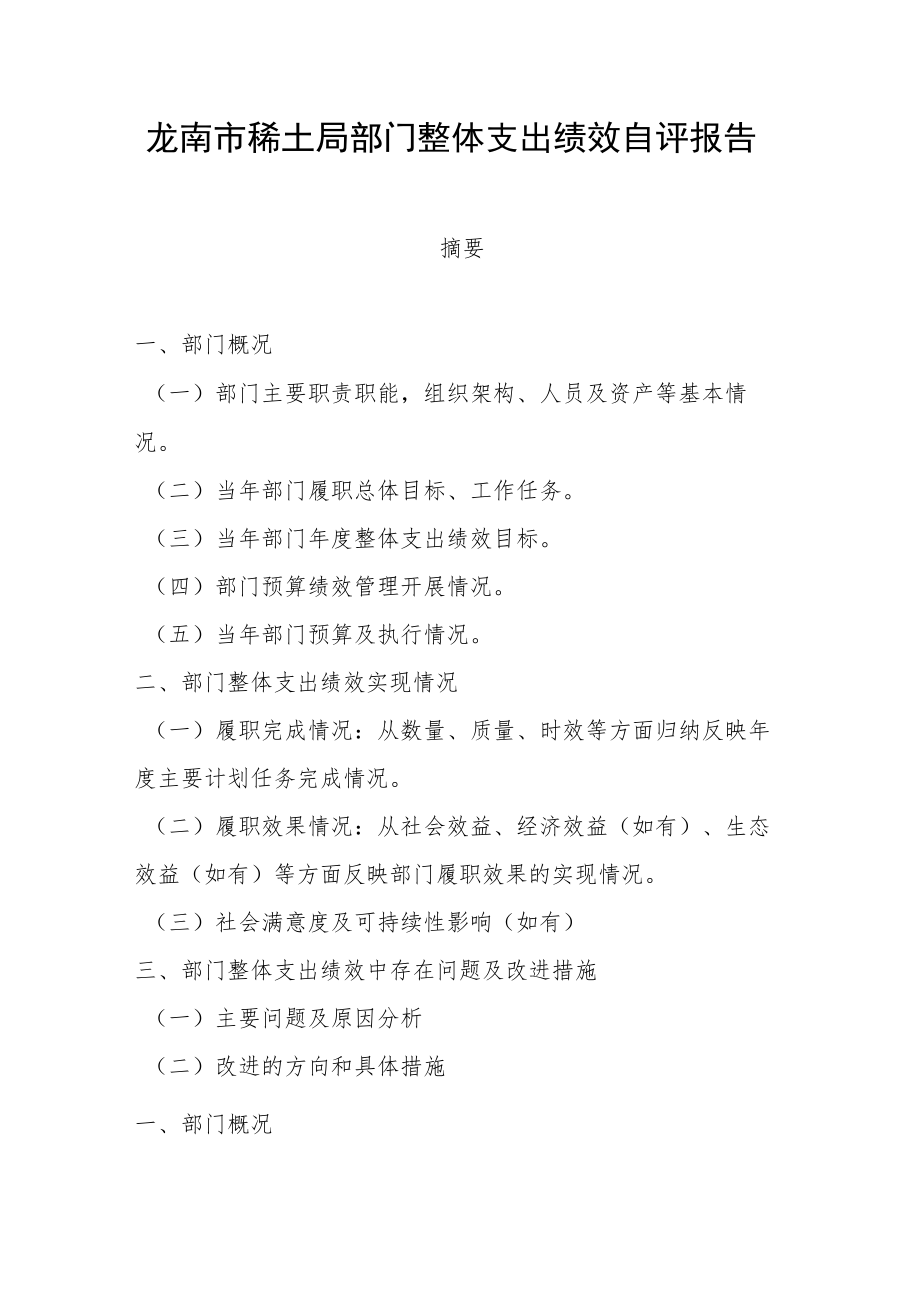 龙南市稀土局部门整体支出绩效自评报告

摘要

一、部门概况

（一）部门主要职责职能，组织架构、人员及资产等基本情况。

（二）当年部门履职总体目标、工作任务。

（三）当年部门年度整体支出绩效目标。

（四）部门预算绩效管理开展情况。

（五）当年部门预算及执行情况。

二、部门整体支出绩效实现情况

（一）履职完成情况：从数量、质量、时效等方面归纳反映年度主要计划任务完成情况。

（二）履职效果情况：从社会效益、经济效益（如有）、生态效益（如有）等方面反映部门履职效果的实现情况。

（三）社会满意度及可持续性影响（如有）

三、部门整体支出绩效中存在问题及改进措施

（一）主要问题及原因分析

（二）改进的方向和具体措施

一、部门概况